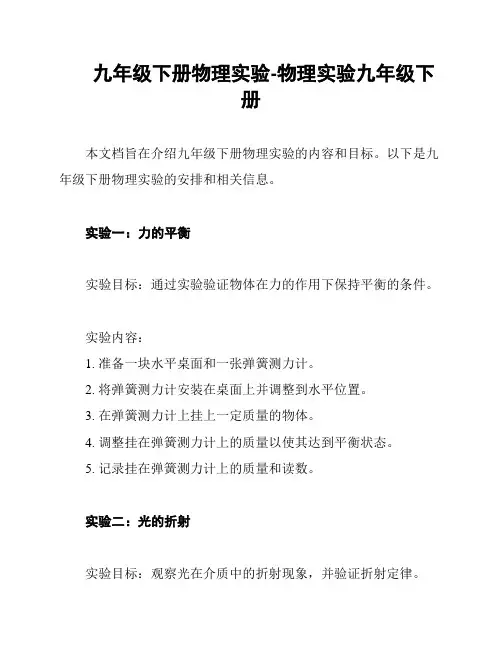 九年级下册物理实验-物理实验九年级下册

本文档旨在介绍九年级下册物理实验的内容和目标。以下是九年级下册物理实验的安排和相关信息。

实验一：力的平衡

实验目标：通过实验验证物体在力的作用下保持平衡的条件。

实验内容：
1. 准备一块水平桌面和一张弹簧测力计。
2. 将弹簧测力计安装在桌面上并调整到水平位置。
3. 在弹簧测力计上挂上一定质量的物体。
4. 调整挂在弹簧测力计上的质量以使其达到平衡状态。
5. 记录挂在弹簧测力计上的质量和读数。

实验二：光的折射

实验目标：观察光在介质中的折射现象，并验证折射定律。